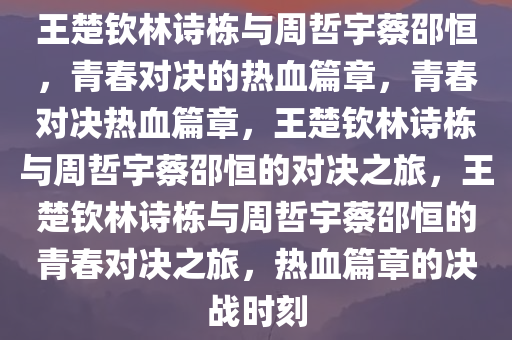 王楚钦林诗栋与周哲宇蔡邵恒，青春对决的热血篇章，青春对决热血篇章，王楚钦林诗栋与周哲宇蔡邵恒的对决之旅，王楚钦林诗栋与周哲宇蔡邵恒的青春对决之旅，热血篇章的决战时刻